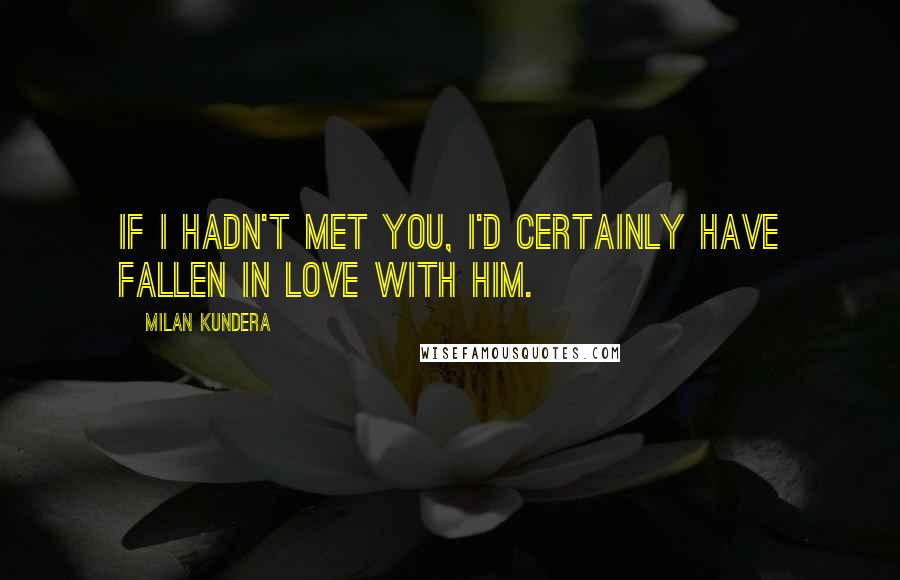 IF I HADN'T MET YOU, I'D CERTAINLY HAVE FALLEN IN LOVE WITH HIM.

MILAN KUNDERA

WISEFAMOUSQUOTES.COM